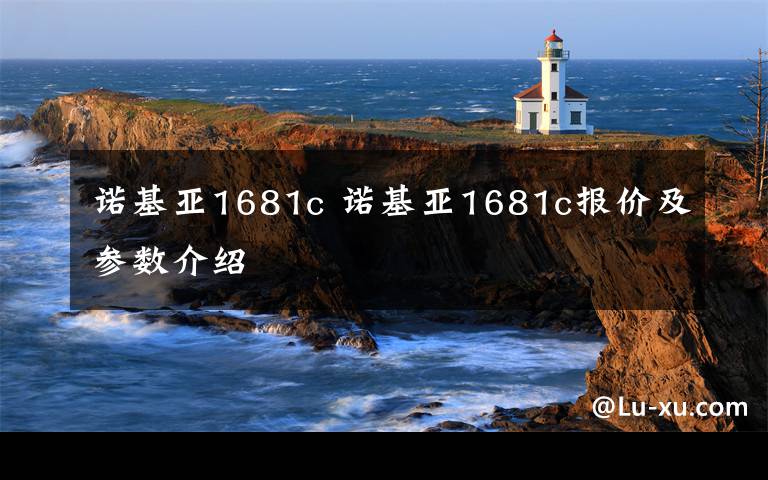 诺基亚1681c 诺基亚1681c报价及参数介绍

@Lu-xu.com